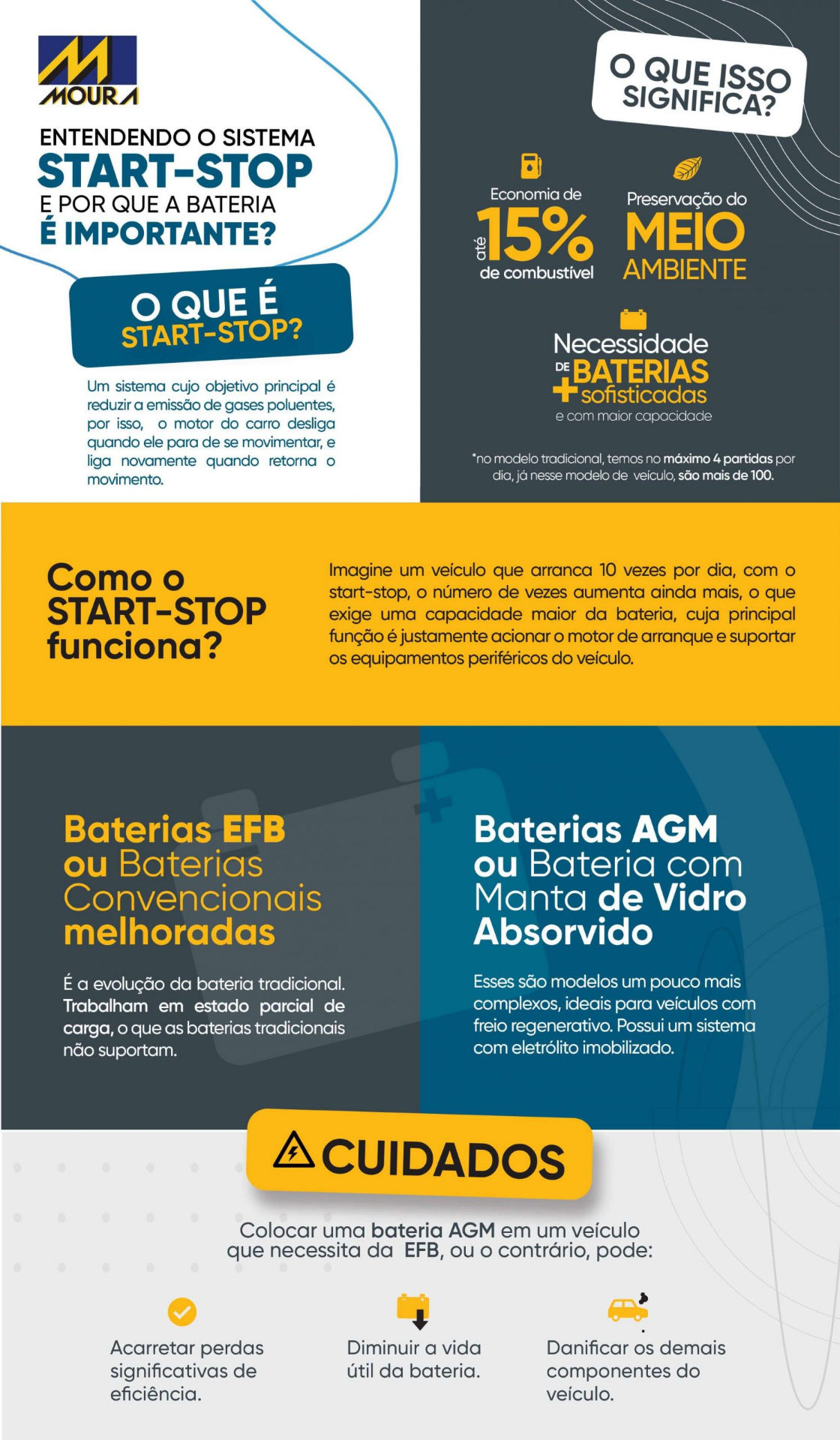 MOURA

ENTENDENDO O SISTEMA
START-STOP
E POR QUE A BATERIA
É IMPORTANTE?

O QUE É
START-STOP?

Um sistema cujo objetivo principal é reduzir a emissão de gases poluentes, por isso, o motor do carro desliga quando ele para de se movimentar, e liga novamente quando retorna o movimento.

O QUE ISSO SIGNIFICA?

Economia de
até 15%
de combustível

Preservação do
MEIO
AMBIENTE

Necessidade
DE BATERIAS
+ sofisticadas
e com maior capacidade

*no modelo tradicional, temos no máximo 4 partidas por dia, já nesse modelo de veículo, são mais de 100.

Como o START-STOP funciona?

Imagine um veículo que arranca 10 vezes por dia, com o start-stop, o número de vezes aumenta ainda mais, o que exige uma capacidade maior da bateria, cuja principal função é justamente acionar o motor de arranque e suportar os equipamentos periféricos do veículo.

Baterias EFB ou Baterias Convencionais melhoradas

É a evolução da bateria tradicional. Trabalham em estado parcial de carga, o que as baterias tradicionais não suportam.

Baterias AGM ou Bateria com Manta de Vidro Absorvido

Esses são modelos um pouco mais complexos, ideais para veículos com freio regenerativo. Possui um sistema com eletrólito imobilizado.

CUIDADOS

Colocar uma bateria AGM em um veículo que necessita da EFB, ou o contrário, pode:

Acarretar perdas significativas de eficiência.

Diminuir a vida útil da bateria.

Danificar os demais componentes do veículo.